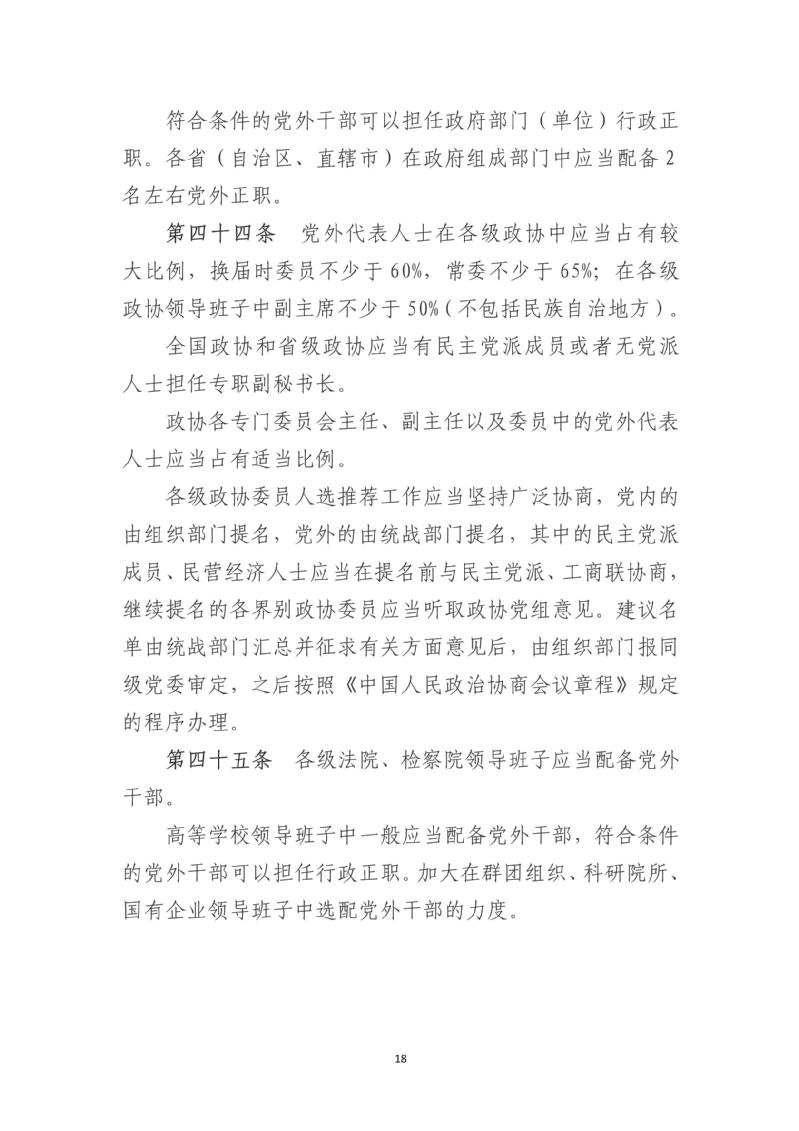 符合条件的党外干部可以担任政府部门（单位）行政正职。各省（自治区、直辖市）在政府组成部门中应当配备2名左右党外正职。

第四十四条　党外代表人士在各级政协中应当占有较大比例，换届时委员不少于60%，常委不少于65%；在各级政协领导班子中副主席不少于50%（不包括民族自治地方）。

全国政协和省级政协应当有民主党派成员或者无党派人士担任专职副秘书长。

政协各专门委员会主任、副主任以及委员中的党外代表人士应当占有适当比例。

各级政协委员人选推荐工作应当坚持广泛协商，党内的由组织部门提名，党外的由统战部门提名，其中的民主党派成员、民营经济人士应当在提名前与民主党派、工商联协商，继续提名的各界别政协委员应当听取政协党组意见。建议名单由统战部门汇总并征求有关方面意见后，由组织部门报同级党委审定，之后按照《中国人民政治协商会议章程》规定的程序办理。

第四十五条　各级法院、检察院领导班子应当配备党外干部。

高等学校领导班子中一般应当配备党外干部，符合条件的党外干部可以担任行政正职。加大在群团组织、科研院所、国有企业领导班子中选配党外干部的力度。

18